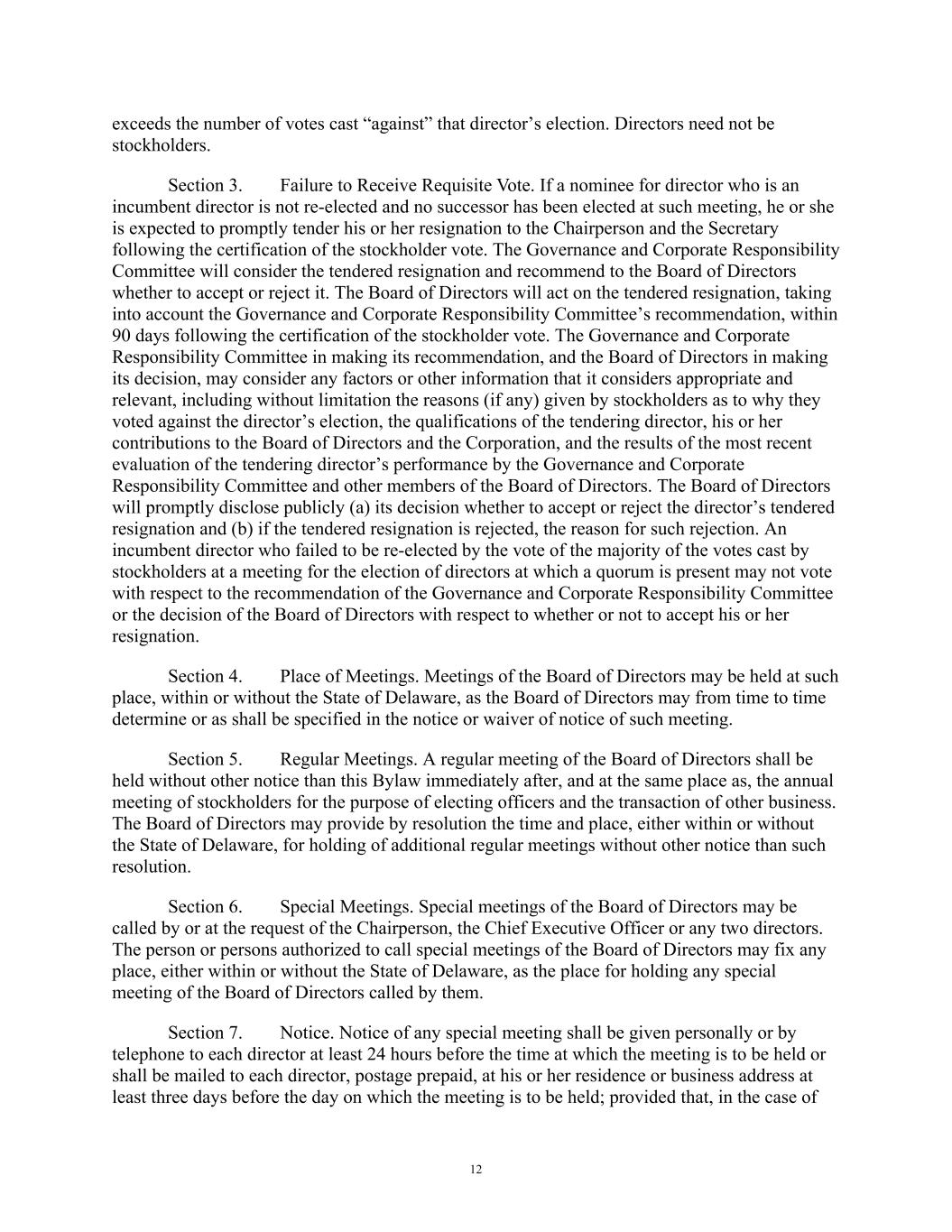 exceeds the number of votes cast “against” that director’s election. Directors need not be stockholders.

Section 3. Failure to Receive Requisite Vote. If a nominee for director who is an incumbent director is not re-elected and no successor has been elected at such meeting, he or she is expected to promptly tender his or her resignation to the Chairperson and the Secretary following the certification of the stockholder vote. The Governance and Corporate Responsibility Committee will consider the tendered resignation and recommend to the Board of Directors whether to accept or reject it. The Board of Directors will act on the tendered resignation, taking into account the Governance and Corporate Responsibility Committee’s recommendation, within 90 days following the certification of the stockholder vote. The Governance and Corporate Responsibility Committee in making its recommendation, and the Board of Directors in making its decision, may consider any factors or other information that it considers appropriate and relevant, including without limitation the reasons (if any) given by stockholders as to why they voted against the director’s election, the qualifications of the tendering director, his or her contributions to the Board of Directors and the Corporation, and the results of the most recent evaluation of the tendering director’s performance by the Governance and Corporate Responsibility Committee and other members of the Board of Directors. The Board of Directors will promptly disclose publicly (a) its decision whether to accept or reject the director’s tendered resignation and (b) if the tendered resignation is rejected, the reason for such rejection. An incumbent director who failed to be re-elected by the vote of the majority of the votes cast by stockholders at a meeting for the election of directors at which a quorum is present may not vote with respect to the recommendation of the Governance and Corporate Responsibility Committee or the decision of the Board of Directors with respect to whether or not to accept his or her resignation.

Section 4. Place of Meetings. Meetings of the Board of Directors may be held at such place, within or without the State of Delaware, as the Board of Directors may from time to time determine or as shall be specified in the notice or waiver of notice of such meeting.

Section 5. Regular Meetings. A regular meeting of the Board of Directors shall be held without other notice than this Bylaw immediately after, and at the same place as, the annual meeting of stockholders for the purpose of electing officers and the transaction of other business. The Board of Directors may provide by resolution the time and place, either within or without the State of Delaware, for holding of additional regular meetings without other notice than such resolution.

Section 6. Special Meetings. Special meetings of the Board of Directors may be called by or at the request of the Chairperson, the Chief Executive Officer or any two directors. The person or persons authorized to call special meetings of the Board of Directors may fix any place, either within or without the State of Delaware, as the place for holding any special meeting of the Board of Directors called by them.

Section 7. Notice. Notice of any special meeting shall be given personally or by telephone to each director at least 24 hours before the time at which the meeting is to be held or shall be mailed to each director, postage prepaid, at his or her residence or business address at least three days before the day on which the meeting is to be held; provided that, in the case of

12